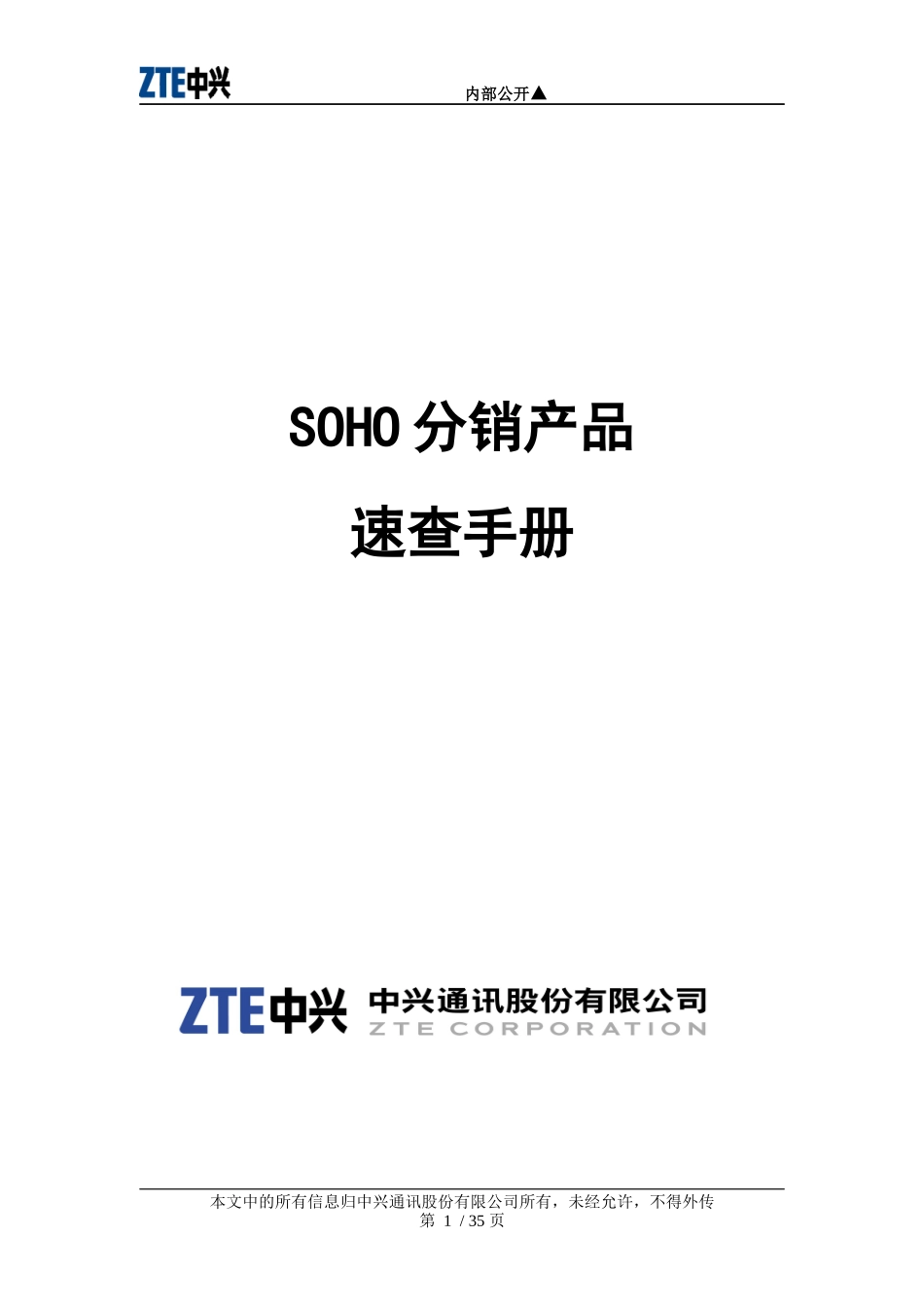 ZTE中兴

内部公开▲

SOHO 分销产品

速查手册

ZTE中兴 中兴通讯股份有限公司
ZTE CORPORATION

本文中的所有信息归中兴通讯股份有限公司所有，未经允许，不得外传
第 1 / 35 页